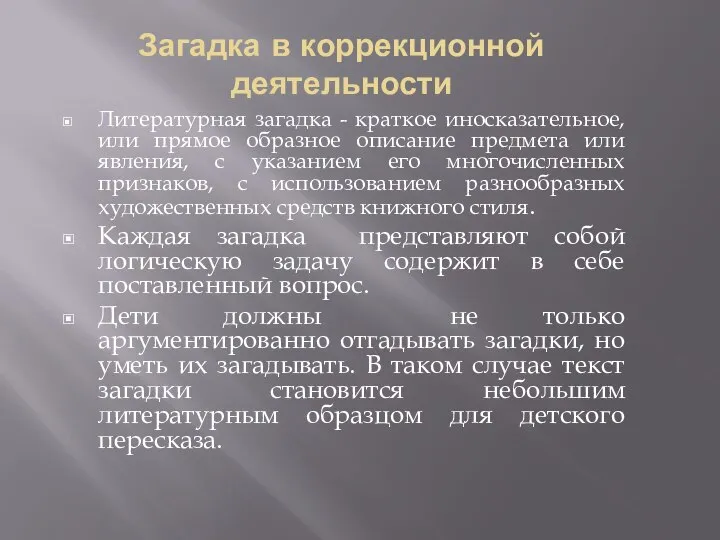 Загадка в коррекционной деятельности

Литературная загадка - краткое иносказательное, или прямое образное описание предмета или явления, с указанием его многочисленных признаков, с использованием разнообразных художественных средств книжного стиля.

Каждая загадка представляют собой логическую задачу содержит в себе поставленный вопрос.

Дети должны не только аргументированно отгадывать загадки, но уметь их загадывать. В таком случае текст загадки становится небольшим литературным образцом для детского пересказа.